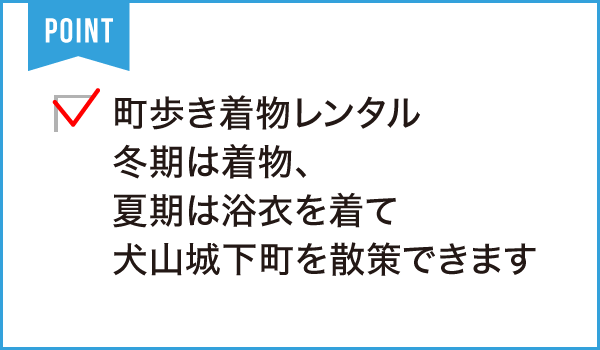 POINT

町歩き着物レンタル
冬期は着物、
夏期は浴衣を着て
犬山城下町を散策できます